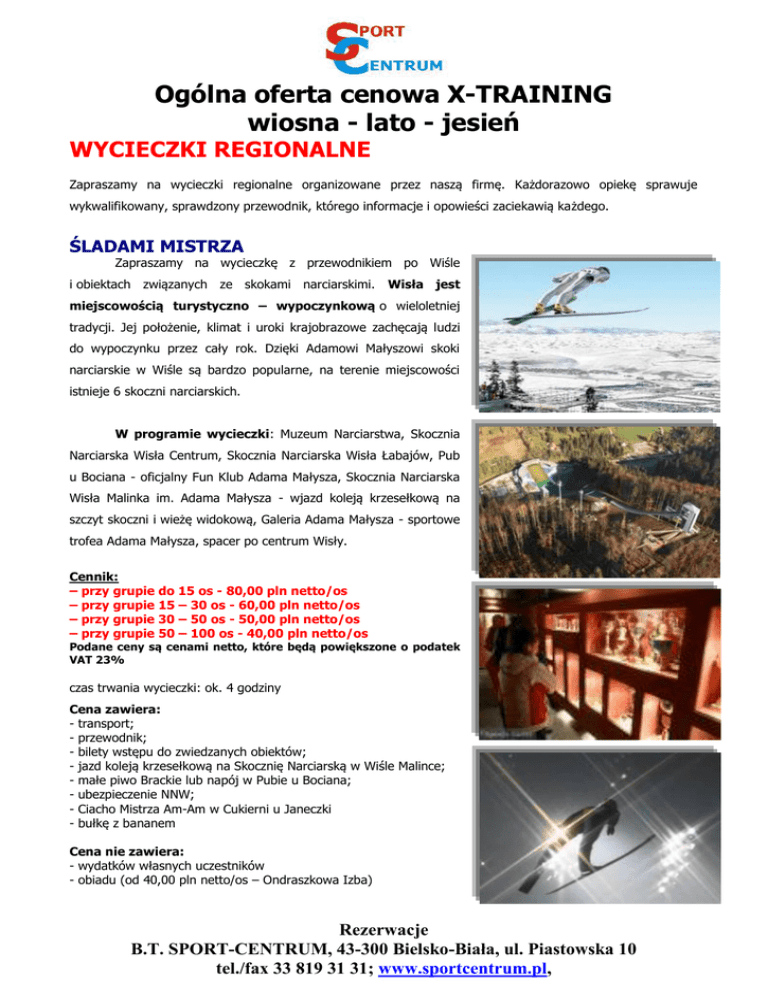 SPORT CENTRUM

Ogólna oferta cenowa X-TRAINING
wiosna - lato - jesień

WYCIECZKI REGIONALNE

Zapraszamy na wycieczki regionalne organizowane przez naszą firmę. Każdorazowo opiekę sprawuje wykwalifikowany, sprawdzony przewodnik, którego informacje i opowieści zaciekawią każdego.

ŚLADAMI MISTRZA

Zapraszamy na wycieczkę z przewodnikiem po Wiśle i obiektach związanych ze skokami narciarskimi. Wisła jest miejscowością turystyczno – wypoczynkową o wieloletniej tradycji. Jej położenie, klimat i uroki krajobrazowe zachęcają ludzi do wypoczynku przez cały rok. Dzięki Adamowi Małyszowi skoki narciarskie w Wiśle są bardzo popularne, na terenie miejscowości istnieje 6 skoczni narciarskich.

W programie wycieczki: Muzeum Narciarstwa, Skocznia Narciarska Wisła Centrum, Skocznia Narciarska Wisła Łabajów, Pub u Bociana - oficjalny Fun Klub Adama Małysza, Skocznia Narciarska Wisła Malinka im. Adama Małysza - wjazd koleją krzesełkową na szczyt skoczni i wieżę widokową, Galeria Adama Małysza - sportowe trofea Adama Małysza, spacer po centrum Wisły.

Cennik:
– przy grupie do 15 os - 80,00 pln netto/os
– przy grupie 15 – 30 os - 60,00 pln netto/os
– przy grupie 30 – 50 os - 50,00 pln netto/os
– przy grupie 50 – 100 os - 40,00 pln netto/os
Podane ceny są cenami netto, które będą powiększone o podatek VAT 23%

czas trwania wycieczki: ok. 4 godziny

Cena zawiera:
- transport;
- przewodnik;
- bilety wstępu do zwiedzanych obiektów;
- jazd koleją krzesełkową na Skocznię Narciarską w Wiśle Malince;
- małe piwo Brackie lub napój w Pubie u Bociana;
- ubezpieczenie NNW;
- Ciacho Mistrza Am-Am w Cukierni u Janeczki
- bułkę z bananem

Cena nie zawiera:
- wydatków własnych uczestników
- obiadu (od 40,00 pln netto/os – Ondraszkowa Izba)

Rezerwacje
B.T. SPORT-CENTRUM, 43-300 Bielsko-Biała, ul. Piastowska 10
tel./fax 33 819 31 31; www.sportcentrum.pl,